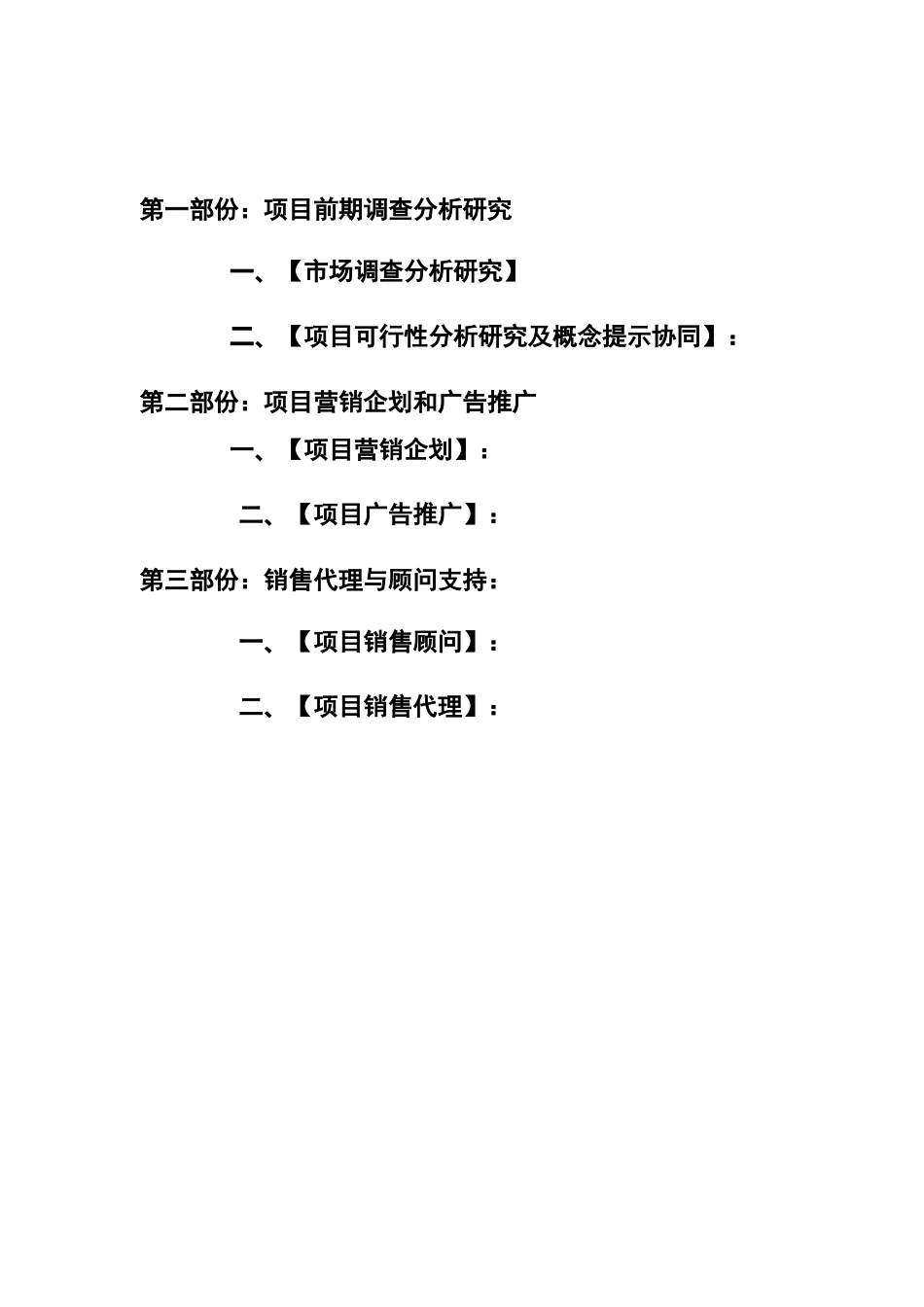 第一部份：项目前期调查分析研究

一、【市场调查分析研究】

二、【项目可行性分析研究及概念提示协同】：

第二部份：项目营销企划和广告推广

一、【项目营销企划】：

二、【项目广告推广】：

第三部份：销售代理与顾问支持：

一、【项目销售顾问】：

二、【项目销售代理】：